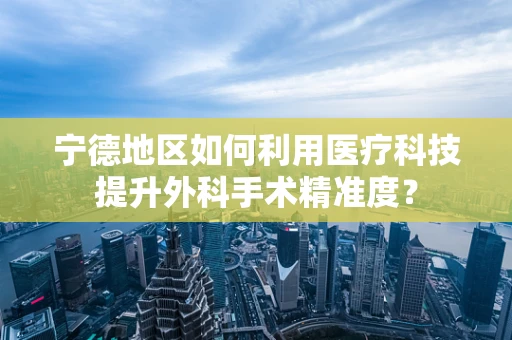 宁德地区如何利用医疗科技提升外科手术精准度？